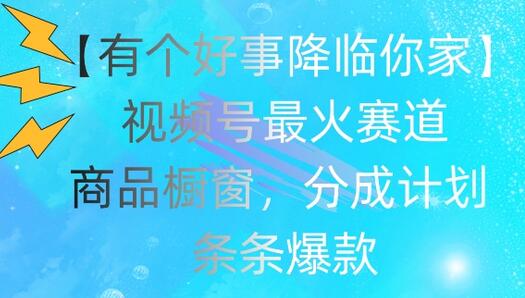 【有个好事降临你家】
视频号最火赛道
商品橱窗，分成计划
条条爆款